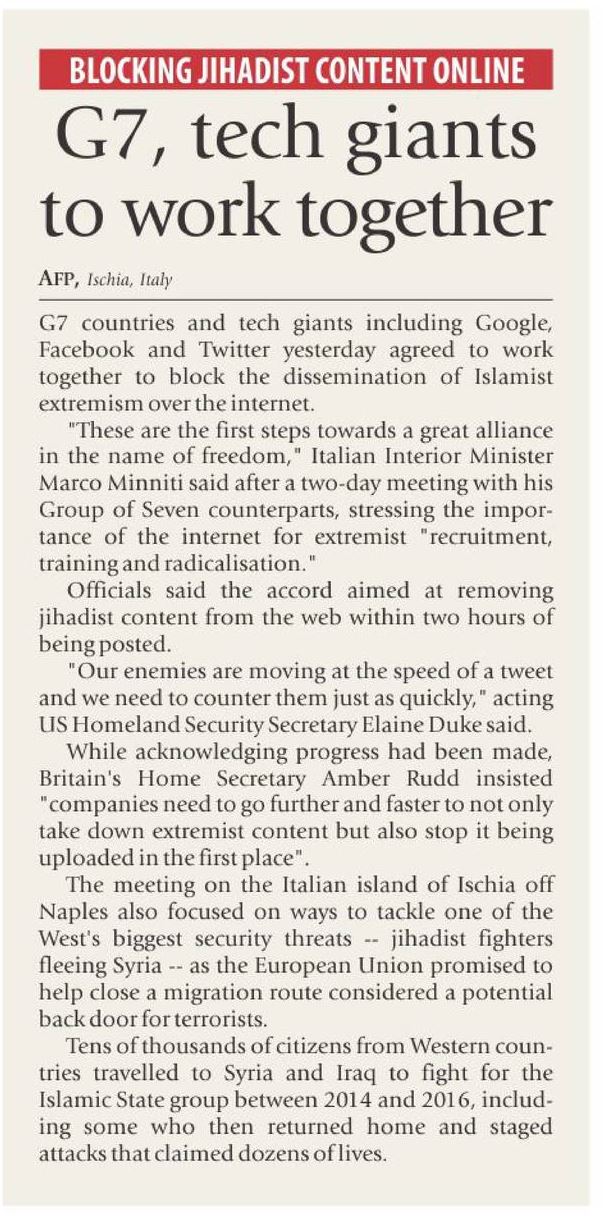 BLOCKING JIHADIST CONTENT ONLINE

G7, tech giants to work together

AFP, Ischia, Italy

G7 countries and tech giants including Google, Facebook and Twitter yesterday agreed to work together to block the dissemination of Islamist extremism over the internet.

"These are the first steps towards a great alliance in the name of freedom," Italian Interior Minister Marco Minniti said after a two-day meeting with his Group of Seven counterparts, stressing the importance of the internet for extremist "recruitment, training and radicalisation."

Officials said the accord aimed at removing jihadist content from the web within two hours of being posted.

"Our enemies are moving at the speed of a tweet and we need to counter them just as quickly," acting US Homeland Security Secretary Elaine Duke said.

While acknowledging progress had been made, Britain's Home Secretary Amber Rudd insisted "companies need to go further and faster to not only take down extremist content but also stop it being uploaded in the first place".

The meeting on the Italian island of Ischia off Naples also focused on ways to tackle one of the West's biggest security threats -- jihadist fighters fleeing Syria -- as the European Union promised to help close a migration route considered a potential back door for terrorists.

Tens of thousands of citizens from Western countries travelled to Syria and Iraq to fight for the Islamic State group between 2014 and 2016, including some who then returned home and staged attacks that claimed dozens of lives.